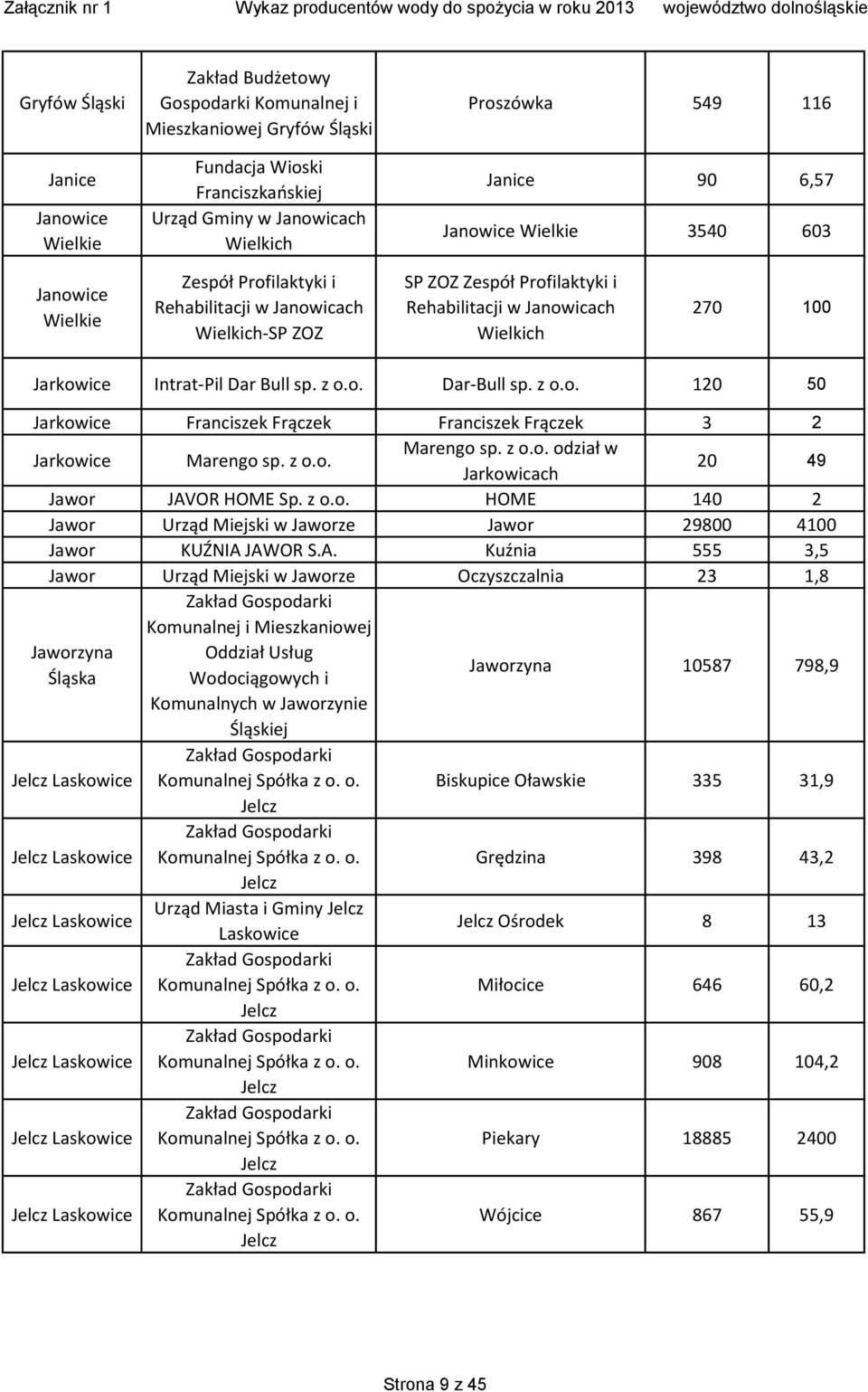 Załącznik nr 1 Wykaz producentów wody do spożycia w roku 2013 województwo dolnośląskie

| | | | | |
|---|---|---|---|---|
| Gryfów Śląski | Zakład Budżetowy Gospodarki Komunalnej i Mieszkaniowej Gryfów Śląski | Proszówka | 549 | 116 |
| Janice | Fundacja Wioski Franciszkańskiej | Janice | 90 | 6,57 |
| Janowice Wielkie | Urząd Gminy w Janowicach Wielkich | Janowice Wielkie | 3540 | 603 |
| Janowice Wielkie | Zespół Profilaktyki i Rehabilitacji w Janowicach Wielkich-SP ZOZ | SP ZOZ Zespół Profilaktyki i Rehabilitacji w Janowicach Wielkich | 270 | 100 |
| Jarkowice | Intrat-Pil Dar Bull sp. z o.o. | Dar-Bull sp. z o.o. | 120 | 50 |
| Jarkowice | Franciszek Frączek | Franciszek Frączek | 3 | 2 |
| Jarkowice | Marengo sp. z o.o. | Marengo sp. z o.o. odział w Jarkowicach | 20 | 49 |
| Jawor | JAVOR HOME Sp. z o.o. | HOME | 140 | 2 |
| Jawor | Urząd Miejski w Jaworze | Jawor | 29800 | 4100 |
| Jawor | KUŹNIA JAWOR S.A. | Kuźnia | 555 | 3,5 |
| Jawor | Urząd Miejski w Jaworze | Oczyszczalnia | 23 | 1,8 |
| Jaworzyna Śląska | Zakład Gospodarki Komunalnej i Mieszkaniowej Oddział Usług Wodociągowych i Komunalnych w Jaworzynie Śląskiej | Jaworzyna | 10587 | 798,9 |
| Jelcz Laskowice | Zakład Gospodarki Komunalnej Spółka z o. o. Jelcz | Biskupice Oławskie | 335 | 31,9 |
| Jelcz Laskowice | Zakład Gospodarki Komunalnej Spółka z o. o. Jelcz | Grędzina | 398 | 43,2 |
| Jelcz Laskowice | Urząd Miasta i Gminy Jelcz Laskowice | Jelcz Ośrodek | 8 | 13 |
| Jelcz Laskowice | Zakład Gospodarki Komunalnej Spółka z o. o. Jelcz | Miłocice | 646 | 60,2 |
| Jelcz Laskowice | Zakład Gospodarki Komunalnej Spółka z o. o. Jelcz | Minkowice | 908 | 104,2 |
| Jelcz Laskowice | Zakład Gospodarki Komunalnej Spółka z o. o. Jelcz | Piekary | 18885 | 2400 |
| Jelcz Laskowice | Zakład Gospodarki Komunalnej Spółka z o. o. Jelcz | Wójcice | 867 | 55,9 |

Strona 9 z 45